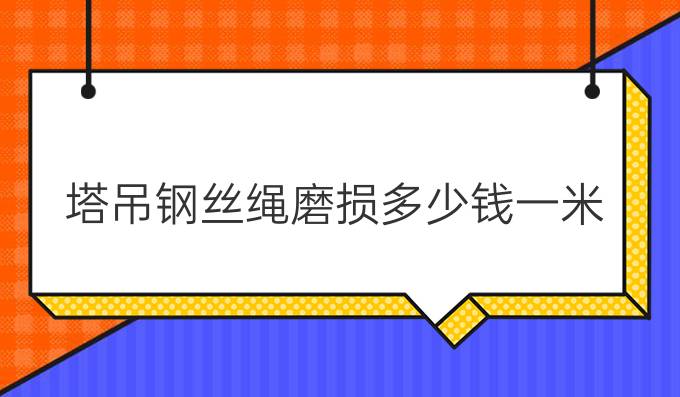 塔吊钢丝绳磨损多少钱一米